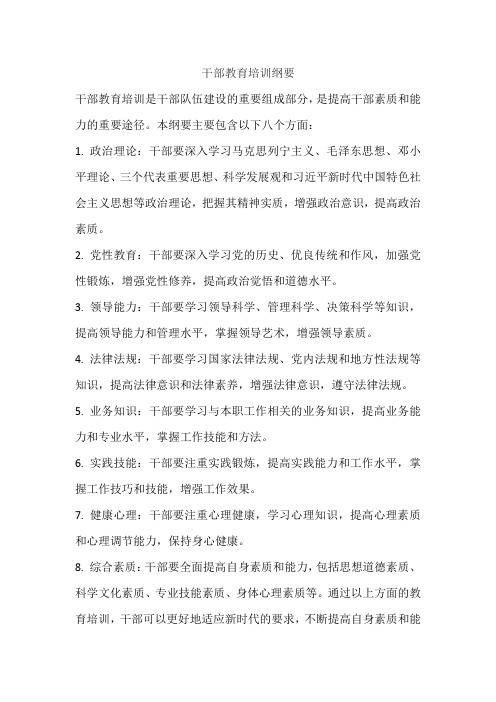 干部教育培训纲要

干部教育培训是干部队伍建设的重要组成部分，是提高干部素质和能力的重要途径。本纲要主要包含以下八个方面：

1. 政治理论：干部要深入学习马克思列宁主义、毛泽东思想、邓小平理论、三个代表重要思想、科学发展观和习近平新时代中国特色社会主义思想等政治理论，把握其精神实质，增强政治意识，提高政治素质。

2. 党性教育：干部要深入学习党的历史、优良传统和作风，加强党性锻炼，增强党性修养，提高政治觉悟和道德水平。

3. 领导能力：干部要学习领导科学、管理科学、决策科学等知识，提高领导能力和管理水平，掌握领导艺术，增强领导素质。

4. 法律法规：干部要学习国家法律法规、党内法规和地方性法规等知识，提高法律意识和法律素养，增强法律意识，遵守法律法规。

5. 业务知识：干部要学习与本职工作相关的业务知识，提高业务能力和专业水平，掌握工作技能和方法。

6. 实践技能：干部要注重实践锻炼，提高实践能力和工作水平，掌握工作技巧和技能，增强工作效果。

7. 健康心理：干部要注重心理健康，学习心理知识，提高心理素质和心理调节能力，保持身心健康。

8. 综合素质：干部要全面提高自身素质和能力，包括思想道德素质、科学文化素质、专业技能素质、身体心理素质等。通过以上方面的教育培训，干部可以更好地适应新时代的要求，不断提高自身素质和能